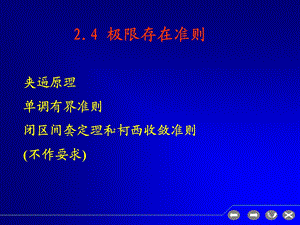 2.4 极限存在准则

夹逼原理

单调有界准则

闭区间套定理和柯西收敛准则

(不作要求)